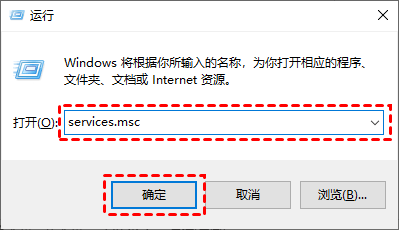 运行

Windows 将根据你所输入的名称，为你打开相应的程序、文件夹、文档或 Internet 资源。

打开(O): services.msc

确定

取消

浏览(B)...